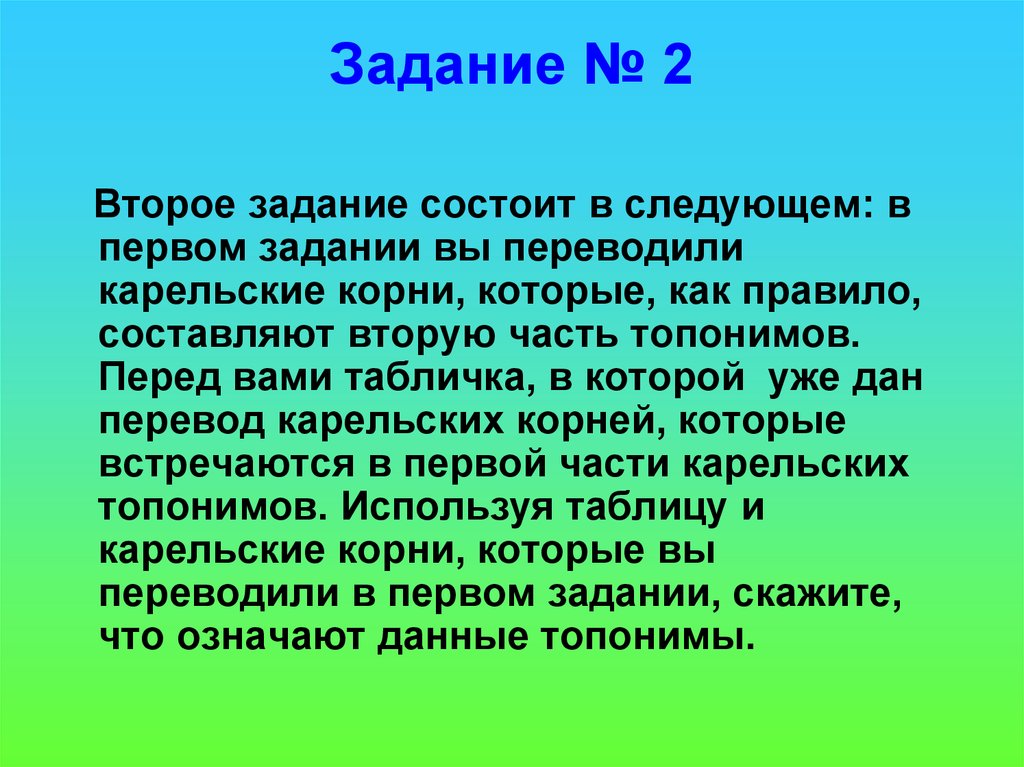 Задание № 2

Второе задание состоит в следующем: в первом задании вы переводили карельские корни, которые, как правило, составляют вторую часть топонимов. Перед вами табличка, в которой уже дан перевод карельских корней, которые встречаются в первой части карельских топонимов. Используя таблицу и карельские корни, которые вы переводили в первом задании, скажите, что означают данные топонимы.